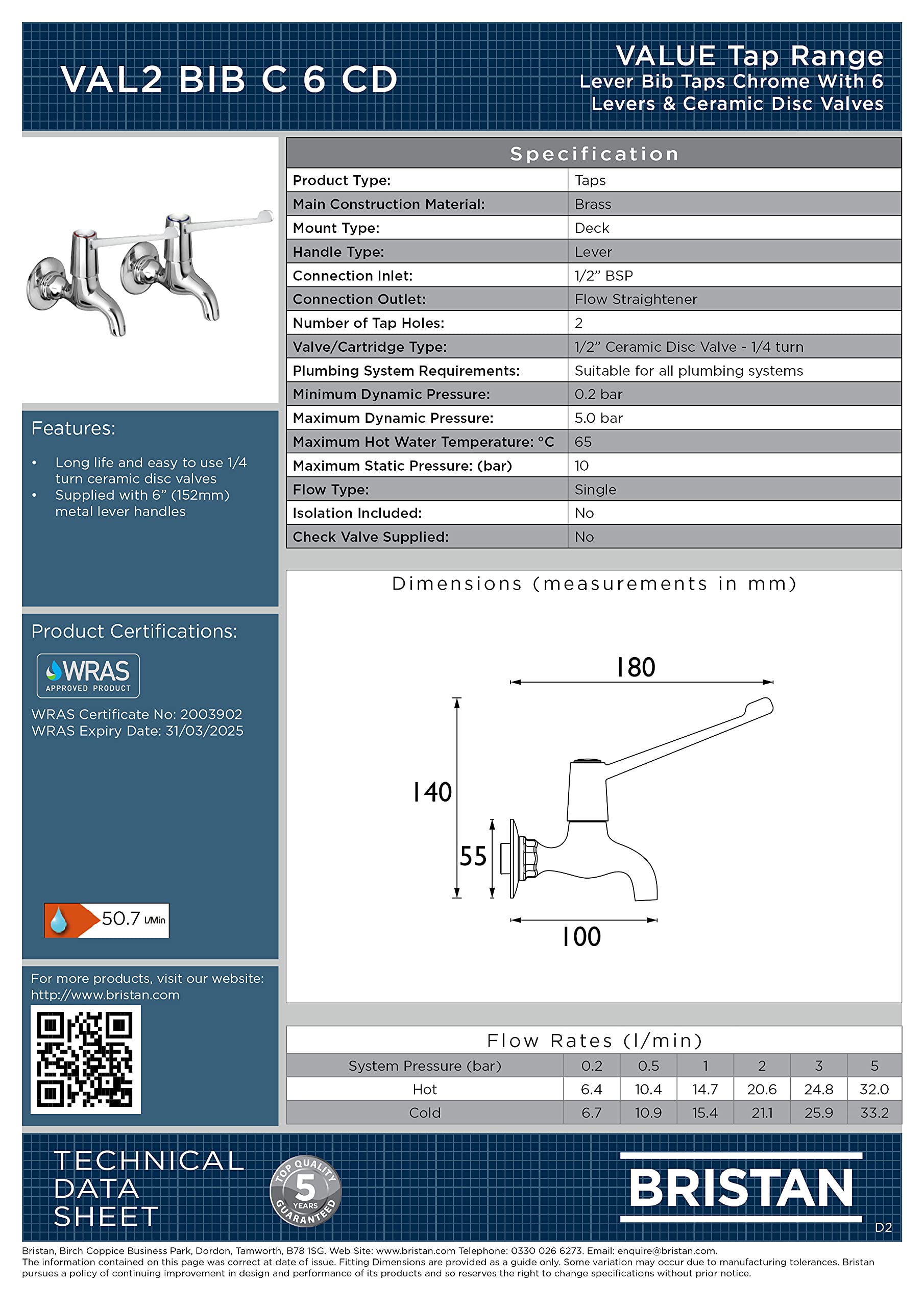 VAL2 BIB C 6 CD

VALUE Tap Range
Lever Bib Taps Chrome With 6 Levers & Ceramic Disc Valves

Specification

| Product Type: | Taps |
|---|---|
| Main Construction Material: | Brass |
| Mount Type: | Deck |
| Handle Type: | Lever |
| Connection Inlet: | 1/2” BSP |
| Connection Outlet: | Flow Straightener |
| Number of Tap Holes: | 2 |
| Valve/Cartridge Type: | 1/2” Ceramic Disc Valve - 1/4 turn |
| Plumbing System Requirements: | Suitable for all plumbing systems |
| Minimum Dynamic Pressure: | 0.2 bar |
| Maximum Dynamic Pressure: | 5.0 bar |
| Maximum Hot Water Temperature: °C | 65 |
| Maximum Static Pressure: (bar) | 10 |
| Flow Type: | Single |
| Isolation Included: | No |
| Check Valve Supplied: | No |

Features:

• Long life and easy to use 1/4 turn ceramic disc valves
• Supplied with 6” (152mm) metal lever handles

Product Certifications:

WRAS APPROVED PRODUCT

WRAS Certificate No: 2003902
WRAS Expiry Date: 31/03/2025

50.7 L/Min

For more products, visit our website:
http://www.bristan.com

Dimensions (measurements in mm)

180
140
55
100

Flow Rates (l/min)

| System Pressure (bar) | 0.2 | 0.5 | 1 | 2 | 3 | 5 |
|---|---|---|---|---|---|---|
| Hot | 6.4 | 10.4 | 14.7 | 20.6 | 24.8 | 32.0 |
| Cold | 6.7 | 10.9 | 15.4 | 21.1 | 25.9 | 33.2 |

TECHNICAL DATA SHEET

TOP QUALITY 5 YEARS GUARANTEED

BRISTAN

D2

Bristan, Birch Coppice Business Park, Dordon, Tamworth, B78 1SG. Web Site: www.bristan.com Telephone: 0330 026 6273. Email: enquire@bristan.com.
The information contained on this page was correct at date of issue. Fitting Dimensions are provided as a guide only. Some variation may occur due to manufacturing tolerances. Bristan pursues a policy of continuing improvement in design and performance of its products and so reserves the right to change specifications without prior notice.